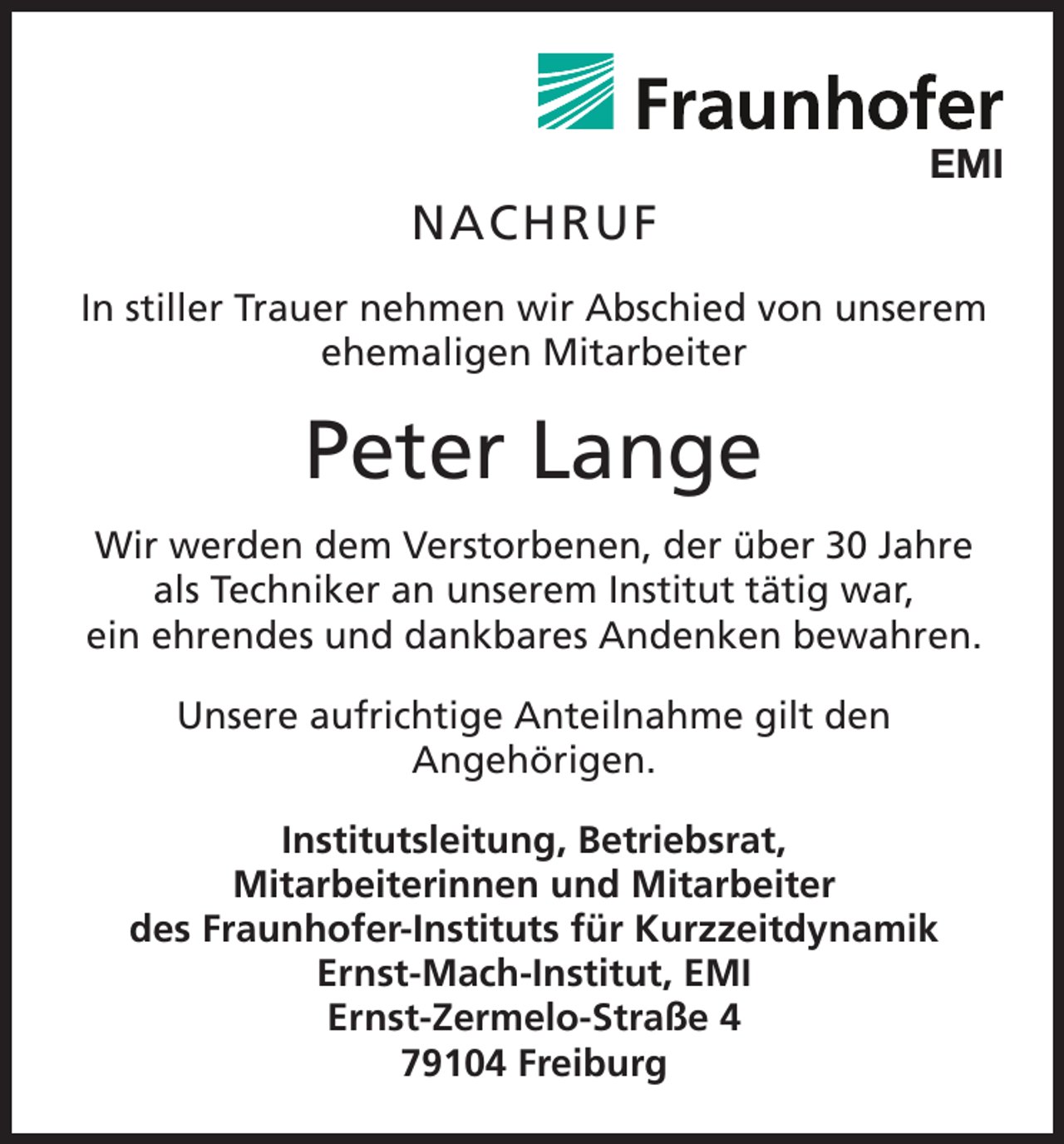 Fraunhofer
EMI

NACHRUF

In stiller Trauer nehmen wir Abschied von unserem ehemaligen Mitarbeiter

Peter Lange

Wir werden dem Verstorbenen, der über 30 Jahre als Techniker an unserem Institut tätig war, ein ehrendes und dankbares Andenken bewahren.

Unsere aufrichtige Anteilnahme gilt den Angehörigen.

Institutsleitung, Betriebsrat,
Mitarbeiterinnen und Mitarbeiter
des Fraunhofer-Instituts für Kurzzeitdynamik
Ernst-Mach-Institut, EMI
Ernst-Zermelo-Straße 4
79104 Freiburg